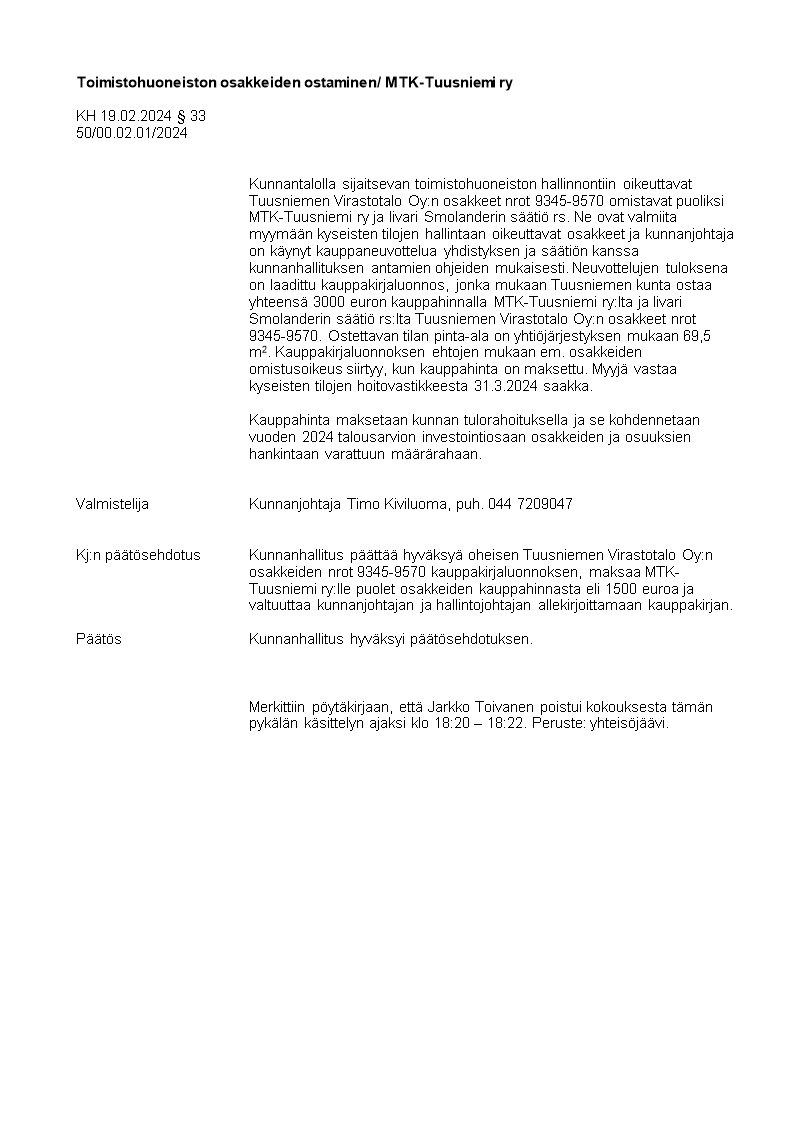 Toimistohuoneiston osakkeiden ostaminen/ MTK-Tuusniemi ry

KH 19.02.2024 § 33
50/00.02.01/2024

Kunnantalolla sijaitsevan toimistohuoneiston hallinnontiin oikeuttavat Tuusniemen Virastotalo Oy:n osakkeet nrot 9345-9570 omistavat puoliksi MTK-Tuusniemi ry ja Iivari Smolanderin säätiö rs. Ne ovat valmiita myymään kyseisten tilojen hallintaan oikeuttavat osakkeet ja kunnanjohtaja on käynyt kauppaneuvottelua yhdistyksen ja säätiön kanssa kunnanhallituksen antamien ohjeiden mukaisesti. Neuvottelujen tuloksena on laadittu kauppakirjaluonnos, jonka mukaan Tuusniemen kunta ostaa yhteensä 3000 euron kauppahinnalla MTK-Tuusniemi ry:lta ja Iivari Smolanderin säätiö rs:lta Tuusniemen Virastotalo Oy:n osakkeet nrot 9345-9570. Ostettavan tilan pinta-ala on yhtiöjärjestyksen mukaan 69,5 m². Kauppakirjaluonnoksen ehtojen mukaan em. osakkeiden omistusoikeus siirtyy, kun kauppahinta on maksettu. Myyjä vastaa kyseisten tilojen hoitovastikkeesta 31.3.2024 saakka.

Kauppahinta maksetaan kunnan tulorahoituksella ja se kohdennetaan vuoden 2024 talousarvion investointiosaan osakkeiden ja osuuksien hankintaan varattuun määrärahaan.

Valmistelija
Kunnanjohtaja Timo Kiviluoma, puh. 044 7209047

Kj:n päätösehdotus
Kunnanhallitus päättää hyväksyä oheisen Tuusniemen Virastotalo Oy:n osakkeiden nrot 9345-9570 kauppakirjaluonnoksen, maksaa MTK-Tuusniemi ry:lle puolet osakkeiden kauppahinnasta eli 1500 euroa ja valtuuttaa kunnanjohtajan ja hallintojohtajan allekirjoittamaan kauppakirjan.

Päätös
Kunnanhallitus hyväksyi päätösehdotuksen.

Merkittiin pöytäkirjaan, että Jarkko Toivanen poistui kokouksesta tämän pykälän käsittelyn ajaksi klo 18:20 – 18:22. Peruste: yhteisöjäävi.